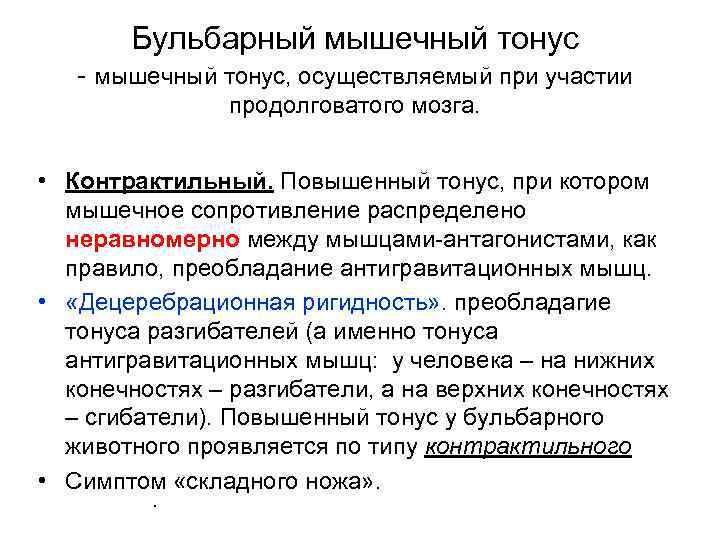 Бульбарный мышечный тонус
- мышечный тонус, осуществляемый при участии продолговатого мозга.

• Контрактильный. Повышенный тонус, при котором мышечное сопротивление распределено неравномерно между мышцами-антагонистами, как правило, преобладание антигравитационных мышц.
• «Децеребрационная ригидность». преобладагие тонуса разгибателей (а именно тонуса антигравитационных мышц: у человека – на нижних конечностях – разгибатели, а на верхних конечностях – сгибатели). Повышенный тонус у бульбарного животного проявляется по типу контрактильного
• Симптом «складного ножа».